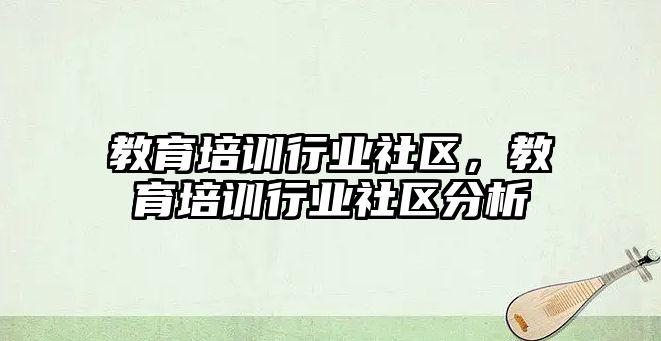 教育培训行业社区，教育培训行业社区分析